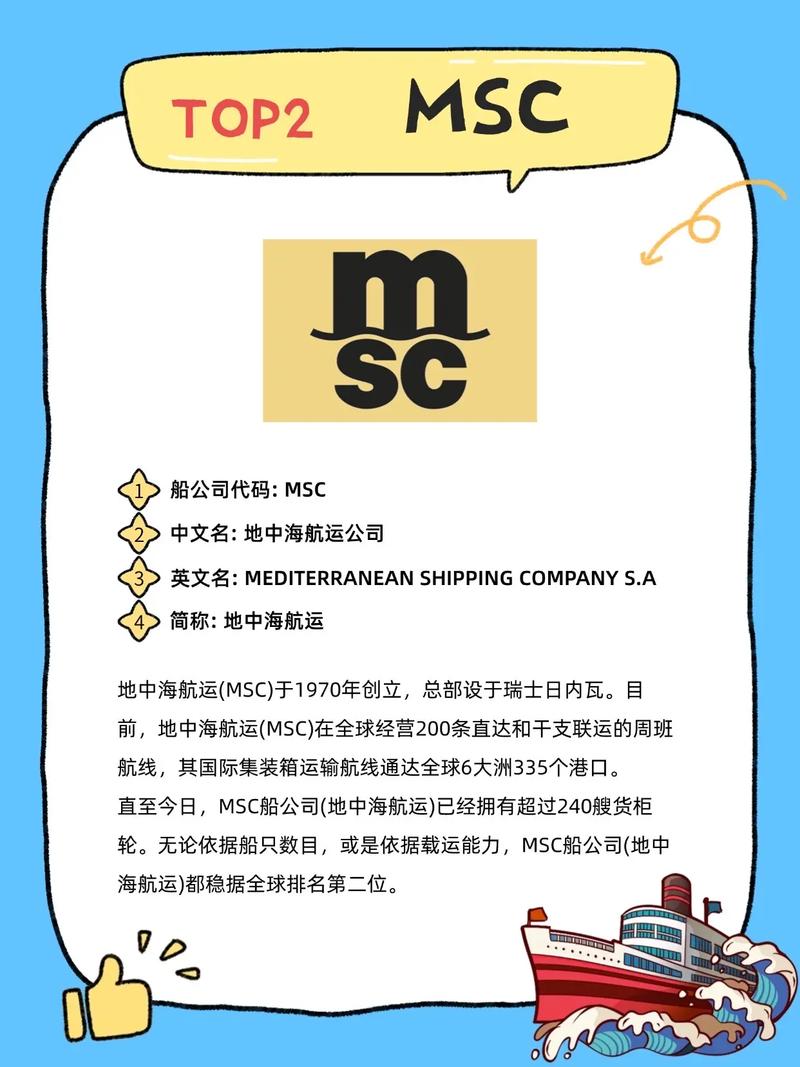 TOP2 MSC

msc

1 船公司代码: MSC
2 中文名: 地中海航运公司
3 英文名: MEDITERRANEAN SHIPPING COMPANY S.A
4 简称: 地中海航运

地中海航运(MSC)于1970年创立，总部设于瑞士日内瓦。目前，地中海航运(MSC)在全球经营200条直达和干支联运的周班航线，其国际集装箱运输航线通达全球6大洲335个港口。
直至今日，MSC船公司(地中海航运)已经拥有超过240艘货柜轮。无论依据船只数目，或是依据载运能力，MSC船公司(地中海航运)都稳据全球排名第二位。